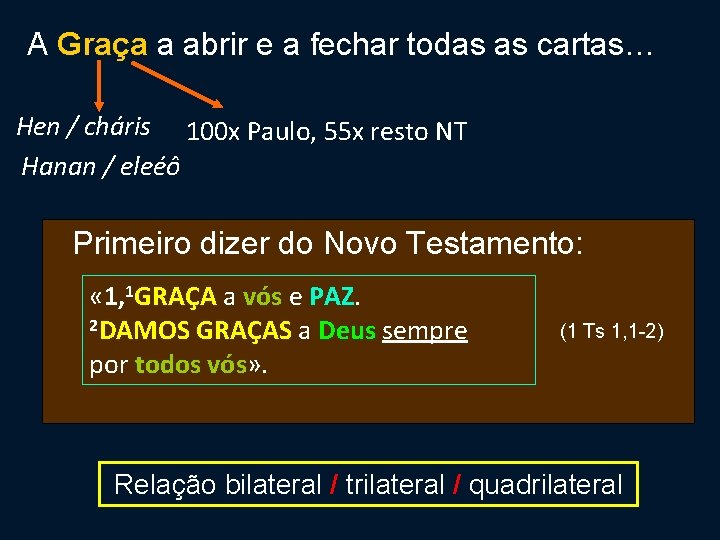 A Graça a abrir e a fechar todas as cartas…

Hen / cháris
Hanan / eleéô

100x Paulo, 55x resto NT

Primeiro dizer do Novo Testamento:

«1,$^1$GRAÇA a vós e PAZ.
$^2$DAMOS GRAÇAS a Deus sempre por todos vós».

(1 Ts 1,1-2)

Relação bilateral / trilateral / quadrilateral